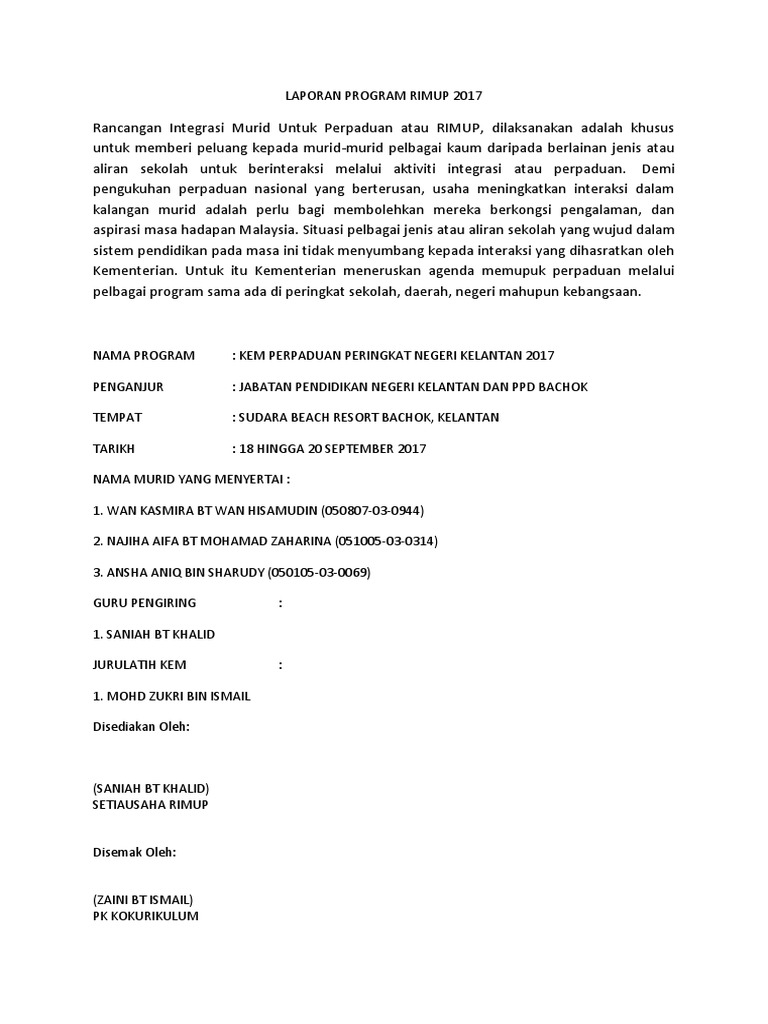 LAPORAN PROGRAM RIMUP 2017

Rancangan Integrasi Murid Untuk Perpaduan atau RIMUP, dilaksanakan adalah khusus untuk memberi peluang kepada murid-murid pelbagai kaum daripada berlainan jenis atau aliran sekolah untuk berinteraksi melalui aktiviti integrasi atau perpaduan. Demi pengukuhan perpaduan nasional yang berterusan, usaha meningkatkan interaksi dalam kalangan murid adalah perlu bagi membolehkan mereka berkongsi pengalaman, dan aspirasi masa hadapan Malaysia. Situasi pelbagai jenis atau aliran sekolah yang wujud dalam sistem pendidikan pada masa ini tidak menyumbang kepada interaksi yang dihasratkan oleh Kementerian. Untuk itu Kementerian meneruskan agenda memupuk perpaduan melalui pelbagai program sama ada di peringkat sekolah, daerah, negeri mahupun kebangsaan.

NAMA PROGRAM : KEM PERPADUAN PERINGKAT NEGERI KELANTAN 2017

PENGANJUR : JABATAN PENDIDIKAN NEGERI KELANTAN DAN PPD BACHOK

TEMPAT : SUDARA BEACH RESORT BACHOK, KELANTAN

TARIKH : 18 HINGGA 20 SEPTEMBER 2017

NAMA MURID YANG MENYERTAI :

1. WAN KASMIRA BT WAN HISAMUDIN (050807-03-0944)

2. NAJIHA AIFA BT MOHAMAD ZAHARINA (051005-03-0314)

3. ANSHA ANIQ BIN SHARUDY (050105-03-0069)

GURU PENGIRING :

1. SANIAH BT KHALID

JURULATIH KEM :

1. MOHD ZUKRI BIN ISMAIL

Disediakan Oleh:

(SANIAH BT KHALID)
SETIAUSAHA RIMUP

Disemak Oleh:

(ZAINI BT ISMAIL)
PK KOKURIKULUM